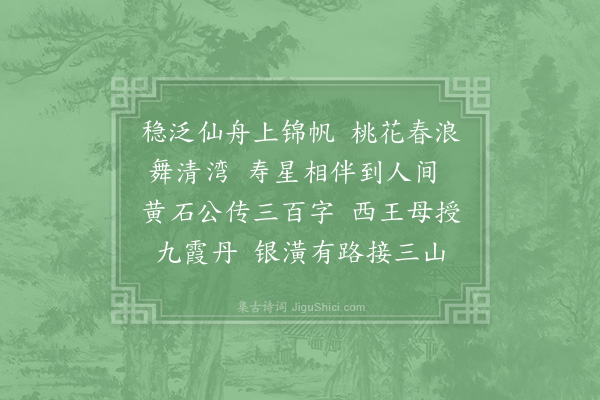 稳泛仙舟上锦帆 桃花春浪舞清湾 寿星相伴到人间

黄石公传三百字 西王母授九霞丹 银潢有路接三山

集古诗词 JiguShici.com